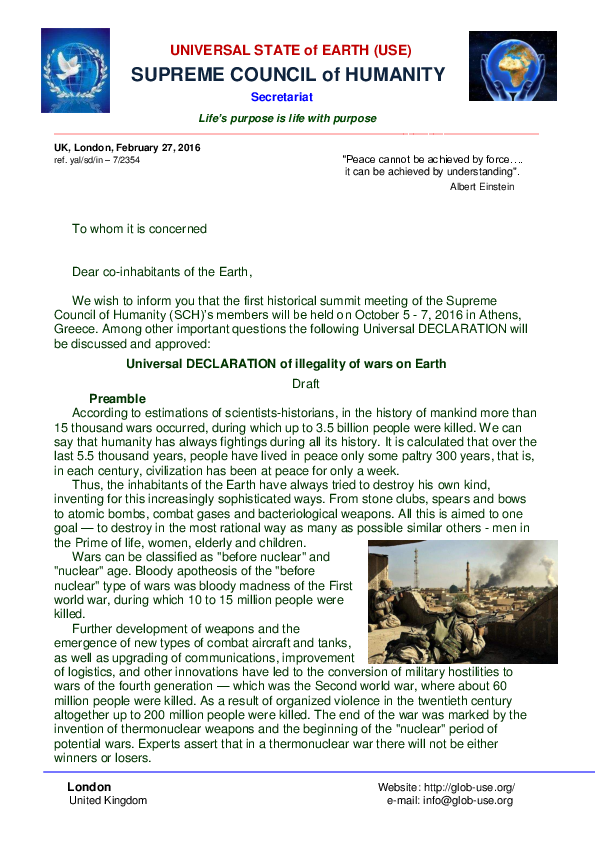 UNIVERSAL STATE of EARTH (USE)
SUPREME COUNCIL of HUMANITY
Secretariat
Life's purpose is life with purpose

UK, London, February 27, 2016
ref. yal/sd/in – 7/2354

"Peace cannot be achieved by force…. it can be achieved by understanding".
Albert Einstein

To whom it is concerned

Dear co-inhabitants of the Earth,

We wish to inform you that the first historical summit meeting of the Supreme Council of Humanity (SCH)'s members will be held on October 5 - 7, 2016 in Athens, Greece. Among other important questions the following Universal DECLARATION will be discussed and approved:

Universal DECLARATION of illegality of wars on Earth
Draft

Preamble
According to estimations of scientists-historians, in the history of mankind more than 15 thousand wars occurred, during which up to 3.5 billion people were killed. We can say that humanity has always fightings during all its history. It is calculated that over the last 5.5 thousand years, people have lived in peace only some paltry 300 years, that is, in each century, civilization has been at peace for only a week.

Thus, the inhabitants of the Earth have always tried to destroy his own kind, inventing for this increasingly sophisticated ways. From stone clubs, spears and bows to atomic bombs, combat gases and bacteriological weapons. All this is aimed to one goal — to destroy in the most rational way as many as possible similar others - men in the Prime of life, women, elderly and children.

Wars can be classified as "before nuclear" and "nuclear" age. Bloody apotheosis of the "before nuclear" type of wars was bloody madness of the First world war, during which 10 to 15 million people were killed.

Further development of weapons and the emergence of new types of combat aircraft and tanks, as well as upgrading of communications, improvement of logistics, and other innovations have led to the conversion of military hostilities to wars of the fourth generation — which was the Second world war, where about 60 million people were killed. As a result of organized violence in the twentieth century altogether up to 200 million people were killed. The end of the war was marked by the invention of thermonuclear weapons and the beginning of the "nuclear" period of potential wars. Experts assert that in a thermonuclear war there will not be either winners or losers.

London
United Kingdom

Website: http://glob-use.org/
e-mail: info@glob-use.org